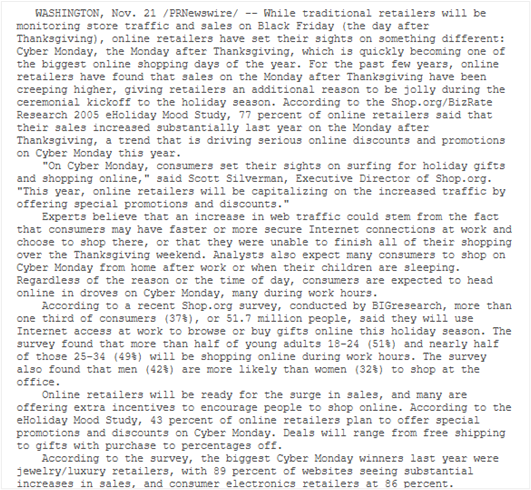 WASHINGTON, Nov. 21 /PRNewswire/ -- While traditional retailers will be monitoring store traffic and sales on Black Friday (the day after Thanksgiving), online retailers have set their sights on something different: Cyber Monday, the Monday after Thanksgiving, which is quickly becoming one of the biggest online shopping days of the year. For the past few years, online retailers have found that sales on the Monday after Thanksgiving have been creeping higher, giving retailers an additional reason to be jolly during the ceremonial kickoff to the holiday season. According to the Shop.org/BizRate Research 2005 eHoliday Mood Study, 77 percent of online retailers said that their sales increased substantially last year on the Monday after Thanksgiving, a trend that is driving serious online discounts and promotions on Cyber Monday this year.

"On Cyber Monday, consumers set their sights on surfing for holiday gifts and shopping online," said Scott Silverman, Executive Director of Shop.org. "This year, online retailers will be capitalizing on the increased traffic by offering special promotions and discounts."

Experts believe that an increase in web traffic could stem from the fact that consumers may have faster or more secure Internet connections at work and choose to shop there, or that they were unable to finish all of their shopping over the Thanksgiving weekend. Analysts also expect many consumers to shop on Cyber Monday from home after work or when their children are sleeping. Regardless of the reason or the time of day, consumers are expected to head online in droves on Cyber Monday, many during work hours.

According to a recent Shop.org survey, conducted by BIGresearch, more than one third of consumers (37%), or 51.7 million people, said they will use Internet access at work to browse or buy gifts online this holiday season. The survey found that more than half of young adults 18-24 (51%) and nearly half of those 25-34 (49%) will be shopping online during work hours. The survey also found that men (42%) are more likely than women (32%) to shop at the office.

Online retailers will be ready for the surge in sales, and many are offering extra incentives to encourage people to shop online. According to the eHoliday Mood Study, 43 percent of online retailers plan to offer special promotions and discounts on Cyber Monday. Deals will range from free shipping to gifts with purchase to percentages off.

According to the survey, the biggest Cyber Monday winners last year were jewelry/luxury retailers, with 89 percent of websites seeing substantial increases in sales, and consumer electronics retailers at 86 percent.